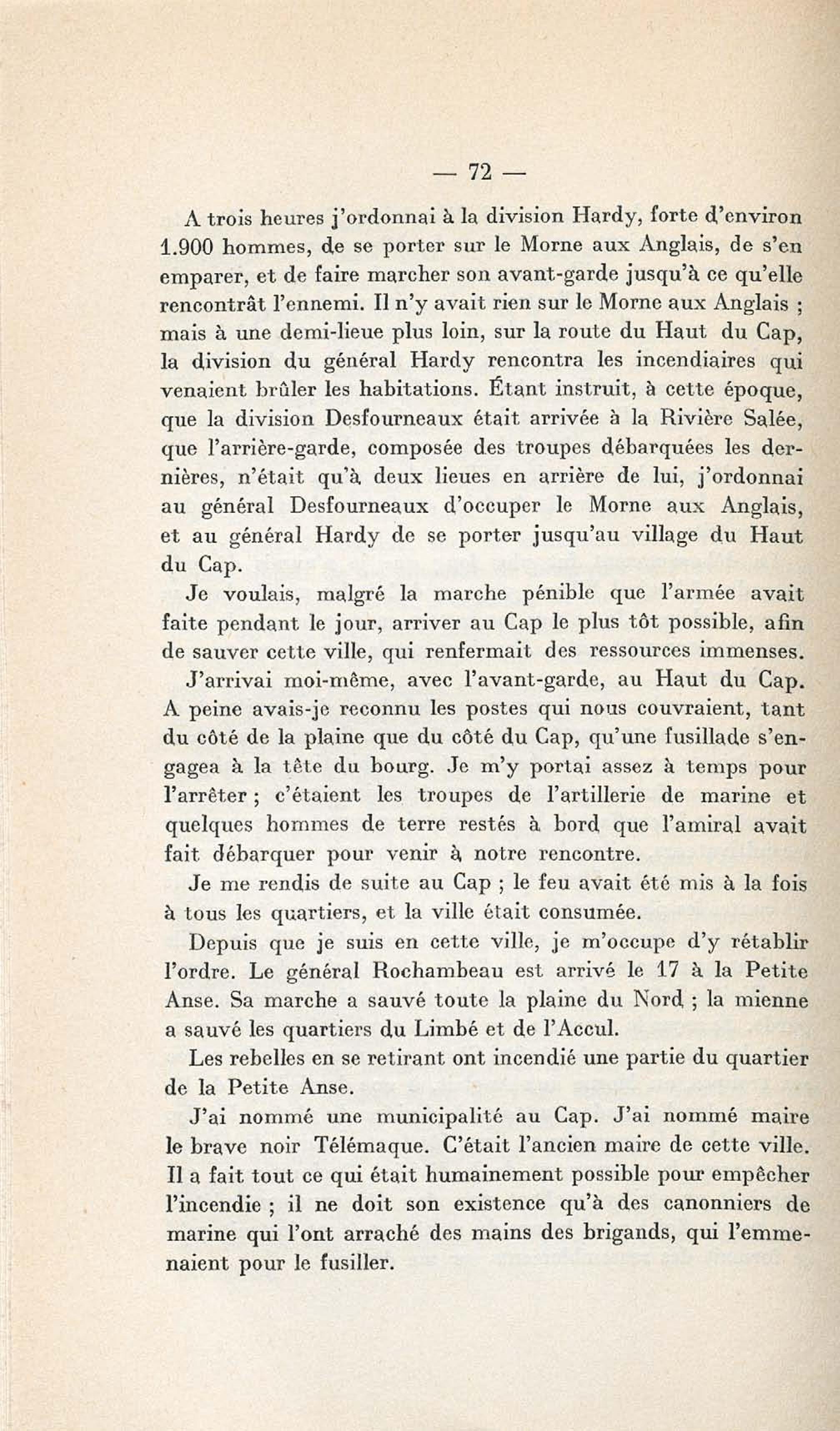 — 72 —

A trois heures j'ordonnai à la division Hardy, forte d'environ 1.900 hommes, de se porter sur le Morne aux Anglais, de s'en emparer, et de faire marcher son avant-garde jusqu'à ce qu'elle rencontrât l'ennemi. Il n'y avait rien sur le Morne aux Anglais ; mais à une demi-lieue plus loin, sur la route du Haut du Cap, la division du général Hardy rencontra les incendiaires qui venaient brûler les habitations. Étant instruit, à cette époque, que la division Desfourneaux était arrivée à la Rivière Salée, que l'arrière-garde, composée des troupes débarquées les dernières, n'était qu'à deux lieues en arrière de lui, j'ordonnai au général Desfourneaux d'occuper le Morne aux Anglais, et au général Hardy de se porter jusqu'au village du Haut du Cap.

Je voulais, malgré la marche pénible que l'armée avait faite pendant le jour, arriver au Cap le plus tôt possible, afin de sauver cette ville, qui renfermait des ressources immenses.

J'arrivai moi-même, avec l'avant-garde, au Haut du Cap. A peine avais-je reconnu les postes qui nous couvraient, tant du côté de la plaine que du côté du Cap, qu'une fusillade s'engagea à la tête du bourg. Je m'y portai assez à temps pour l'arrêter ; c'étaient les troupes de l'artillerie de marine et quelques hommes de terre restés à bord que l'amiral avait fait débarquer pour venir à notre rencontre.

Je me rendis de suite au Cap ; le feu avait été mis à la fois à tous les quartiers, et la ville était consumée.

Depuis que je suis en cette ville, je m'occupe d'y rétablir l'ordre. Le général Rochambeau est arrivé le 17 à la Petite Anse. Sa marche a sauvé toute la plaine du Nord ; la mienne a sauvé les quartiers du Limbé et de l'Accul.

Les rebelles en se retirant ont incendié une partie du quartier de la Petite Anse.

J'ai nommé une municipalité au Cap. J'ai nommé maire le brave noir Télémaque. C'était l'ancien maire de cette ville. Il a fait tout ce qui était humainement possible pour empêcher l'incendie ; il ne doit son existence qu'à des canonniers de marine qui l'ont arraché des mains des brigands, qui l'emmenaient pour le fusiller.